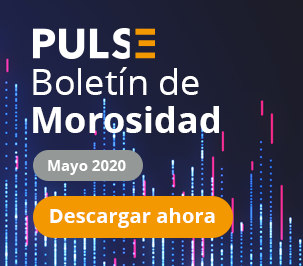 PULSE
Boletín de
Morosidad

Mayo 2020

Descargar ahora